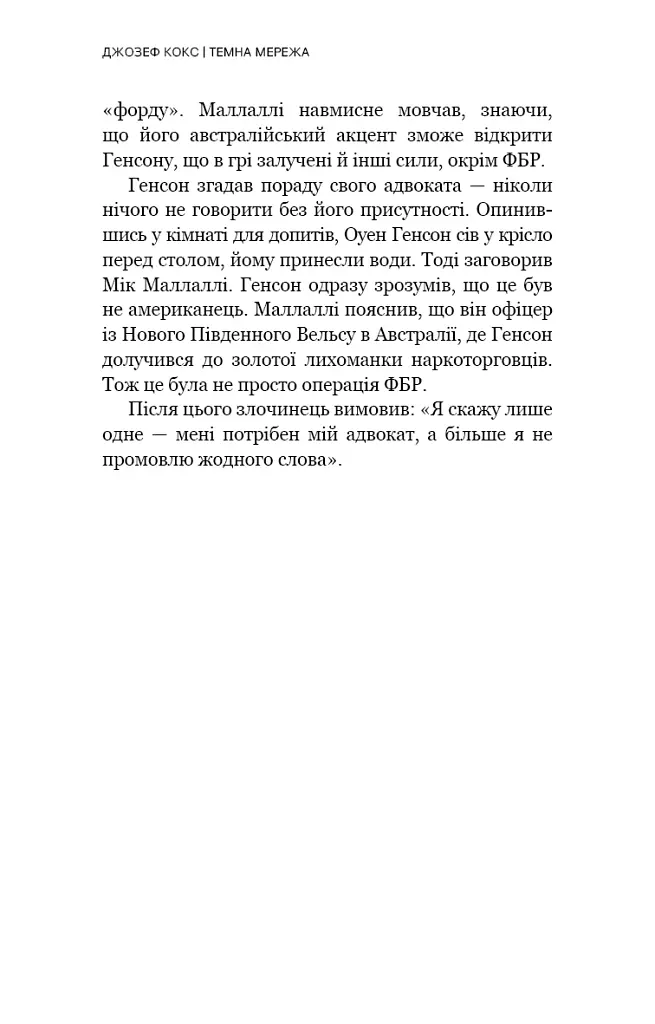 ДЖОЗЕФ КОКС | ТЕМНА МЕРЕЖА

«форду». Маллаллі навмисне мовчав, знаючи, що його австралійський акцент зможе відкрити Генсону, що в грі залучені й інші сили, окрім ФБР.

Генсон згадав пораду свого адвоката — ніколи нічого не говорити без його присутності. Опинившись у кімнаті для допитів, Оуен Генсон сів у крісло перед столом, йому принесли води. Тоді заговорив Мік Маллаллі. Генсон одразу зрозумів, що це був не американець. Маллаллі пояснив, що він офіцер із Нового Південного Вельсу в Австралії, де Генсон долучився до золотої лихоманки наркоторговців. Тож це була не просто операція ФБР.

Після цього злочинець вимовив: «Я скажу лише одне — мені потрібен мій адвокат, а більше я не промовлю жодного слова».